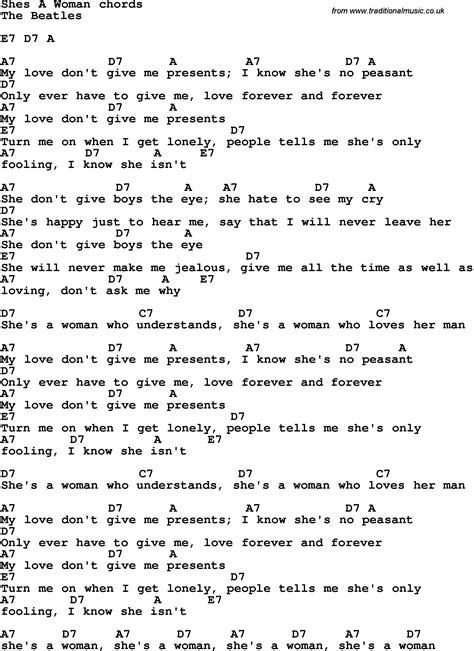 Shes A Woman chords
The Beatles

from www.traditionalmusic.co.uk

E7 D7 A

A7 D7 A A7 D7 A
My love don't give me presents; I know she's no peasant
D7
Only ever have to give me, love forever and forever
A7 D7 A
My love don't give me presents
E7 D7
Turn me on when I get lonely, people tells me she's only
A7 D7 A E7
fooling, I know she isn't

A7 D7 A A7 D7 A
She don't give boys the eye; she hate to see my cry
D7
She's happy just to hear me, say that I will never leave her
A7 D7 A
She don't give boys the eye
E7 D7
She will never make me jealous, give me all the time as well as
A7 D7 A E7
loving, don't ask me why

D7 C7 D7 C7
She's a woman who understands, she's a woman who loves her man

A7 D7 A A7 D7 A
My love don't give me presents, I know she's no peasant
D7
Only ever have to give me, love forever and forever
A7 D7 A
My love don't give me presents
E7 D7
Turn me on when I get lonely, people tells me she's only
A7 D7 A E7
fooling, I know she isn't

D7 C7 D7 C7
She's a woman who understands, she's a woman who loves her man

A7 D7 A A7 D7 A
My love don't give me presents; I know she's no peasant
D7
Only ever have to give me, love forever and forever
A7 D7 A
My love don't give me presents
E7 D7
Turn me on when I get lonely, people tells me she's only
A7 D7 A E7
fooling, I know she isn't

A7 D7 A7 D7 A7 D7 A7 D7
she's a woman, she's a woman, she's a woman, she's a woman